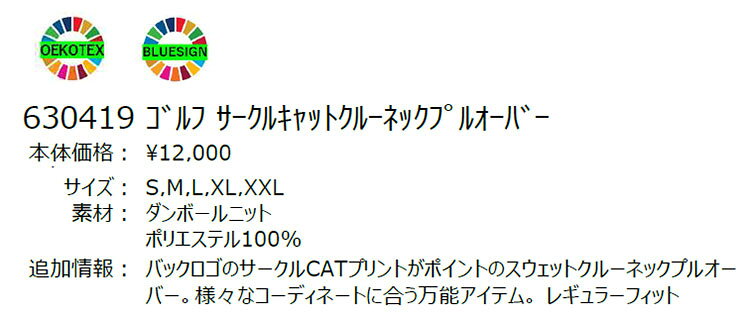 OEKOTEX

BLUESIGN

630419 ゴルフ サークルキャットクルーネックプルオーバー

本体価格： ¥12,000

サイズ： S,M,L,XL,XXL

素材： ダンボールニット
ポリエステル100%

追加情報： バックロゴのサークルCATプリントがポイントのスウェットクルーネックプルオーバー。様々なコーディネートに合う万能アイテム。レギュラーフィット